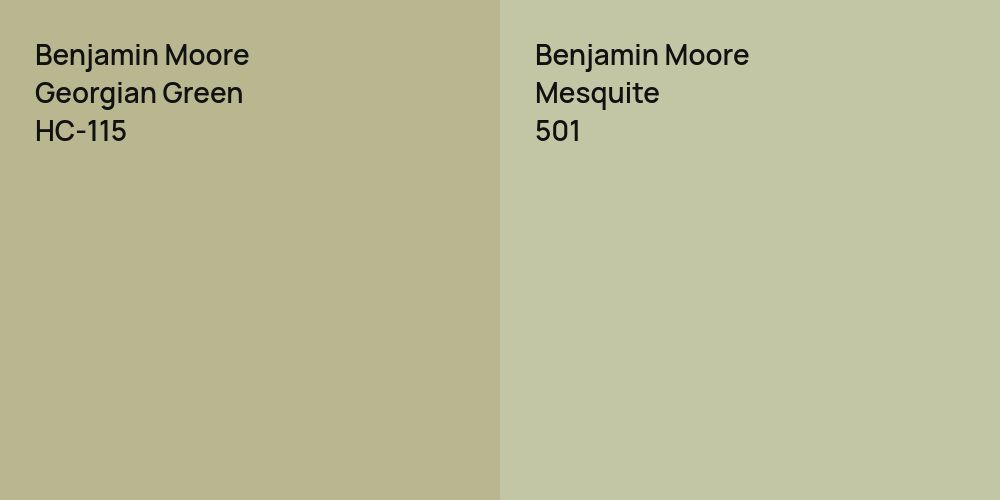 Benjamin Moore
Georgian Green
HC-115

Benjamin Moore
Mesquite
501